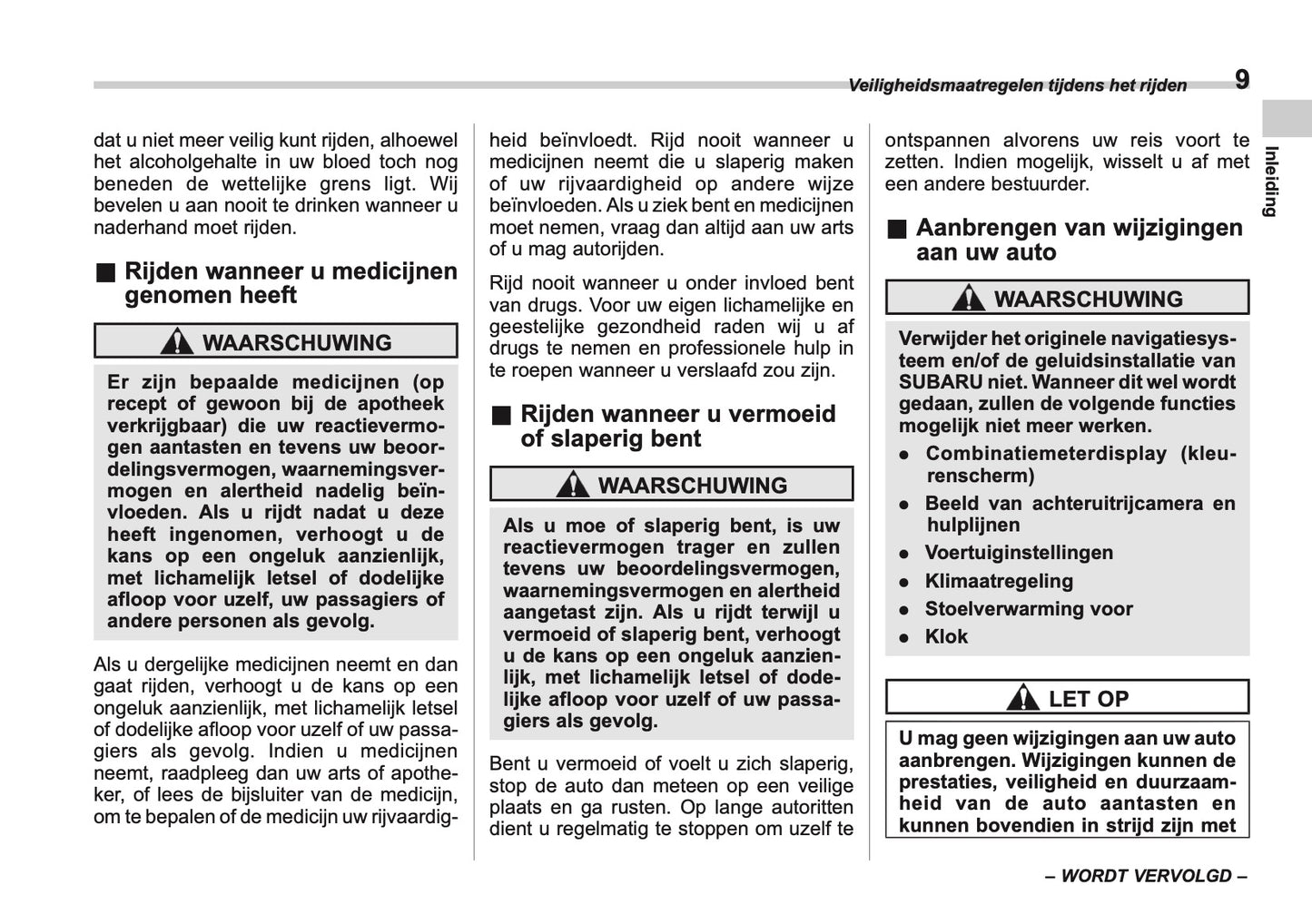 Veiligheidsmaatregelen tijdens het rijden 9

Inleiding

dat u niet meer veilig kunt rijden, alhoewel het alcoholgehalte in uw bloed toch nog beneden de wettelijke grens ligt. Wij bevelen u aan nooit te drinken wanneer u naderhand moet rijden.

■ Rijden wanneer u medicijnen genomen heeft

WAARSCHUWING

Er zijn bepaalde medicijnen (op recept of gewoon bij de apotheek verkrijgbaar) die uw reactievermogen aantasten en tevens uw beoordelingsvermogen, waarnemingsvermogen en alertheid nadelig beïnvloeden. Als u rijdt nadat u deze heeft ingenomen, verhoogt u de kans op een ongeluk aanzienlijk, met lichamelijk letsel of dodelijke afloop voor uzelf, uw passagiers of andere personen als gevolg.

Als u dergelijke medicijnen neemt en dan gaat rijden, verhoogt u de kans op een ongeluk aanzienlijk, met lichamelijk letsel of dodelijke afloop voor uzelf of uw passagiers als gevolg. Indien u medicijnen neemt, raadpleeg dan uw arts of apotheker, of lees de bijsluiter van de medicijn, om te bepalen of de medicijn uw rijvaardigheid beïnvloedt. Rijd nooit wanneer u medicijnen neemt die u slaperig maken of uw rijvaardigheid op andere wijze beïnvloeden. Als u ziek bent en medicijnen moet nemen, vraag dan altijd aan uw arts of u mag autorijden.

Rijd nooit wanneer u onder invloed bent van drugs. Voor uw eigen lichamelijke en geestelijke gezondheid raden wij u af drugs te nemen en professionele hulp in te roepen wanneer u verslaafd zou zijn.

■ Rijden wanneer u vermoeid of slaperig bent

WAARSCHUWING

Als u moe of slaperig bent, is uw reactievermogen trager en zullen tevens uw beoordelingsvermogen, waarnemingsvermogen en alertheid aangetast zijn. Als u rijdt terwijl u vermoeid of slaperig bent, verhoogt u de kans op een ongeluk aanzienlijk, met lichamelijk letsel of dodelijke afloop voor uzelf of uw passagiers als gevolg.

Bent u vermoeid of voelt u zich slaperig, stop de auto dan meteen op een veilige plaats en ga rusten. Op lange autoritten dient u regelmatig te stoppen om uzelf te ontspannen alvorens uw reis voort te zetten. Indien mogelijk, wisselt u af met een andere bestuurder.

■ Aanbrengen van wijzigingen aan uw auto

WAARSCHUWING

Verwijder het originele navigatiesysteem en/of de geluidsinstallatie van SUBARU niet. Wanneer dit wel wordt gedaan, zullen de volgende functies mogelijk niet meer werken.
● Combinatiemeterdisplay (kleurenscherm)
● Beeld van achteruitrijcamera en hulplijnen
● Voertuiginstellingen
● Klimaatregeling
● Stoelverwarming voor
● Klok

LET OP

U mag geen wijzigingen aan uw auto aanbrengen. Wijzigingen kunnen de prestaties, veiligheid en duurzaamheid van de auto aantasten en kunnen bovendien in strijd zijn met

– WORDT VERVOLGD –